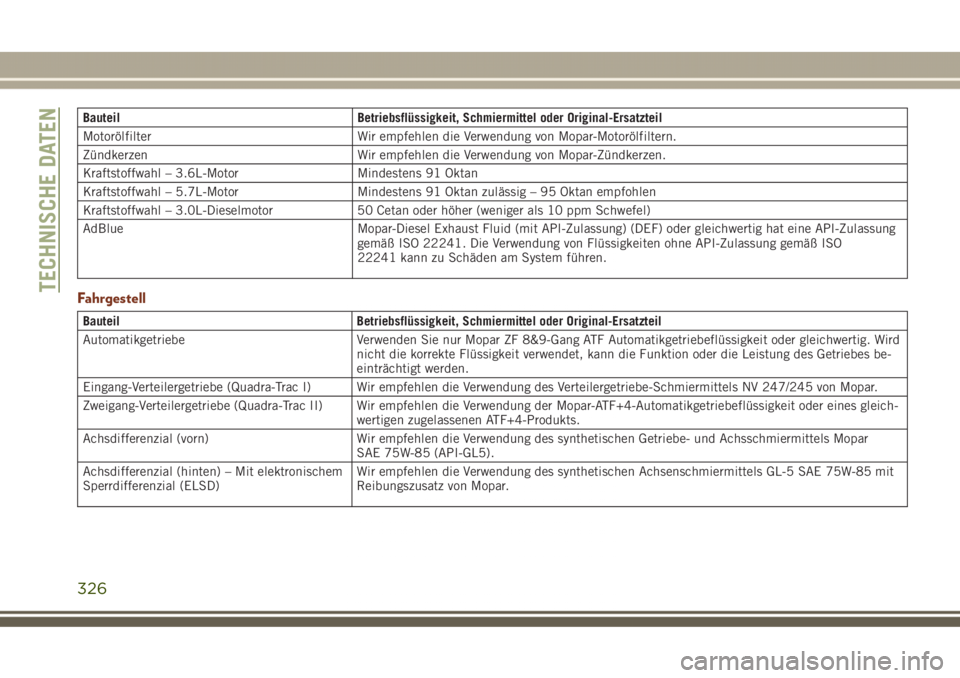 TECHNISCHE DATEN

| Bauteil | Betriebsflüssigkeit, Schmiermittel oder Original-Ersatzteil |
|---|---|
| Motorölfilter | Wir empfehlen die Verwendung von Mopar-Motorölfiltern. |
| Zündkerzen | Wir empfehlen die Verwendung von Mopar-Zündkerzen. |
| Kraftstoffwahl – 3.6L-Motor | Mindestens 91 Oktan |
| Kraftstoffwahl – 5.7L-Motor | Mindestens 91 Oktan zulässig – 95 Oktan empfohlen |
| Kraftstoffwahl – 3.0L-Dieselmotor | 50 Cetan oder höher (weniger als 10 ppm Schwefel) |
| AdBlue | Mopar-Diesel Exhaust Fluid (mit API-Zulassung) (DEF) oder gleichwertig hat eine API-Zulassung gemäß ISO 22241. Die Verwendung von Flüssigkeiten ohne API-Zulassung gemäß ISO 22241 kann zu Schäden am System führen. |

Fahrgestell

| Bauteil | Betriebsflüssigkeit, Schmiermittel oder Original-Ersatzteil |
|---|---|
| Automatikgetriebe | Verwenden Sie nur Mopar ZF 8&9-Gang ATF Automatikgetriebeflüssigkeit oder gleichwertig. Wird nicht die korrekte Flüssigkeit verwendet, kann die Funktion oder die Leistung des Getriebes beeinträchtigt werden. |
| Eingang-Verteilergetriebe (Quadra-Trac I) | Wir empfehlen die Verwendung des Verteilergetriebe-Schmiermittels NV 247/245 von Mopar. |
| Zweigang-Verteilergetriebe (Quadra-Trac II) | Wir empfehlen die Verwendung der Mopar-ATF+4-Automatikgetriebeflüssigkeit oder eines gleichwertigen zugelassenen ATF+4-Produkts. |
| Achsdifferenzial (vorn) | Wir empfehlen die Verwendung des synthetischen Getriebe- und Achsschmiermittels Mopar SAE 75W-85 (API-GL5). |
| Achsdifferenzial (hinten) – Mit elektronischem Sperrdifferenzial (ELSD) | Wir empfehlen die Verwendung des synthetischen Achsenschmiermittels GL-5 SAE 75W-85 mit Reibungszusatz von Mopar. |

326

carmanualsonline.info